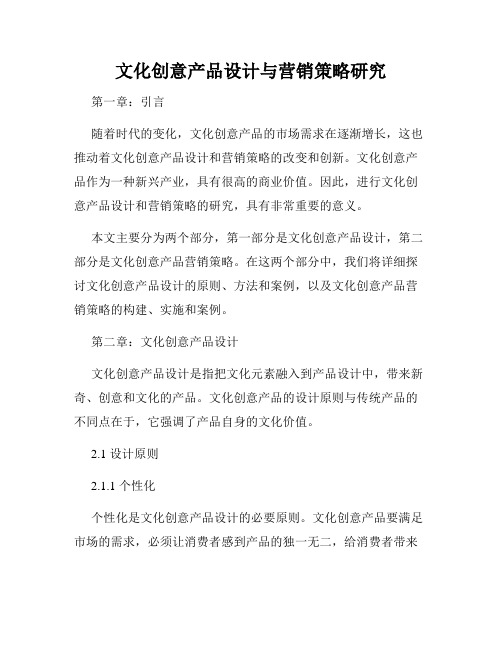 文化创意产品设计与营销策略研究

第一章：引言

随着时代的变化，文化创意产品的市场需求在逐渐增长，这也推动着文化创意产品设计和营销策略的改变和创新。文化创意产品作为一种新兴产业，具有很高的商业价值。因此，进行文化创意产品设计和营销策略的研究，具有非常重要的意义。

本文主要分为两个部分，第一部分是文化创意产品设计，第二部分是文化创意产品营销策略。在这两个部分中，我们将详细探讨文化创意产品设计的原则、方法和案例，以及文化创意产品营销策略的构建、实施和案例。

第二章：文化创意产品设计

文化创意产品设计是指把文化元素融入到产品设计中，带来新奇、创意和文化的产品。文化创意产品的设计原则与传统产品的不同点在于，它强调了产品自身的文化价值。

2.1 设计原则

2.1.1 个性化

个性化是文化创意产品设计的必要原则。文化创意产品要满足市场的需求，必须让消费者感到产品的独一无二，给消费者带来